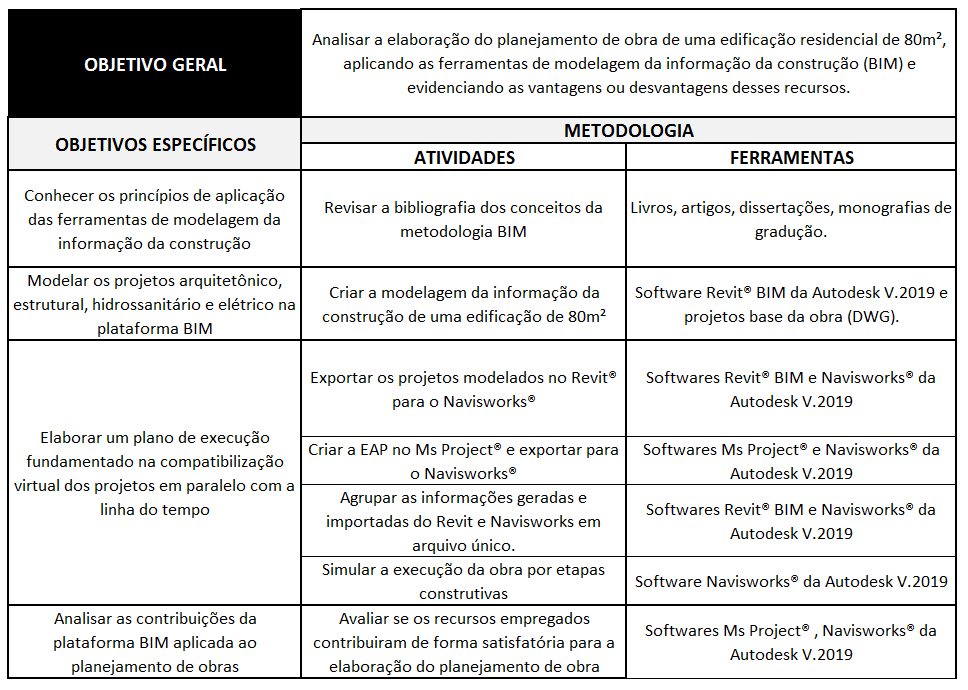 | OBJETIVO GERAL | Analisar a elaboração do planejamento de obra de uma edificação residencial de 80m², aplicando as ferramentas de modelagem da informação da construção (BIM) e evidenciando as vantagens ou desvantagens desses recursos. | |
|---|---|---|
| OBJETIVOS ESPECÍFICOS | METODOLOGIA | |
| | ATIVIDADES | FERRAMENTAS |
| Conhecer os princípios de aplicação das ferramentas de modelagem da informação da construção | Revisar a bibliografia dos conceitos da metodologia BIM | Livros, artigos, dissertações, monografias de gradução. |
| Modelar os projetos arquitetônico, estrutural, hidrossanitário e elétrico na plataforma BIM | Criar a modelagem da informação da construção de uma edificação de 80m² | Software Revit® BIM da Autodesk V.2019 e projetos base da obra (DWG). |
| Elaborar um plano de execução fundamentado na compatibilização virtual dos projetos em paralelo com a linha do tempo | Exportar os projetos modelados no Revit® para o Navisworks® | Softwares Revit® BIM e Navisworks® da Autodesk V.2019 |
| | Criar a EAP no Ms Project® e exportar para o Navisworks® | Softwares Ms Project® e Navisworks® da Autodesk V.2019 |
| | Agrupar as informações geradas e importadas do Revit e Navisworks em arquivo único. | Softwares Revit® BIM e Navisworks® da Autodesk V.2019 |
| | Simular a execução da obra por etapas construtivas | Software Navisworks® da Autodesk V.2019 |
| Analisar as contribuições da plataforma BIM aplicada ao planejamento de obras | Avaliar se os recursos empregados contribuiram de forma satisfatória para a elaboração do planejamento de obra | Softwares Ms Project® , Navisworks® da Autodesk V.2019 |